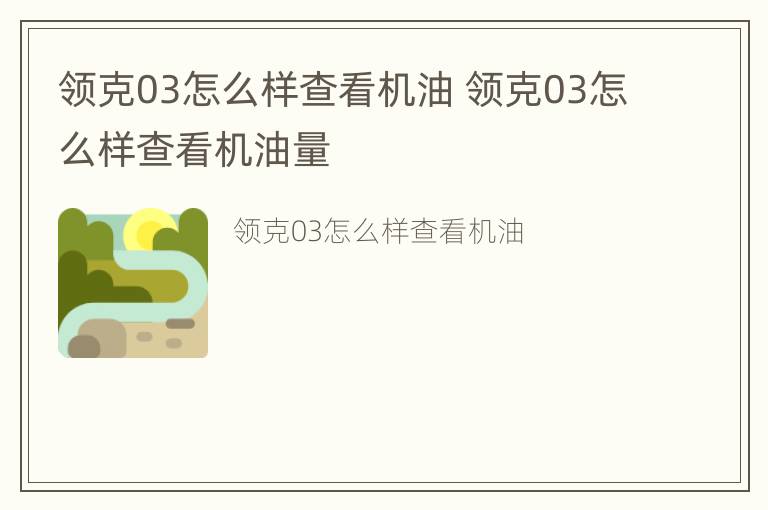 领克03怎么样查看机油 领克03怎么样查看机油量

领克03怎么样查看机油